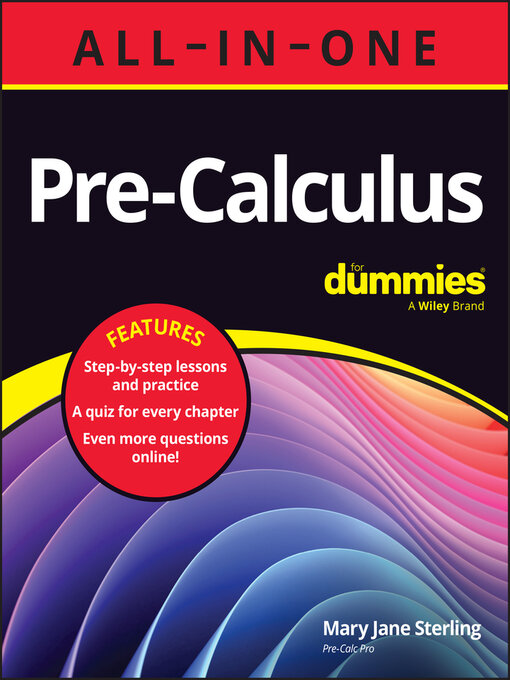 ALL-IN-ONE

Pre-Calculus

for
dummies®
A Wiley Brand

FEATURES
Step-by-step lessons and practice
A quiz for every chapter
Even more questions online!

Mary Jane Sterling
Pre-Calc Pro